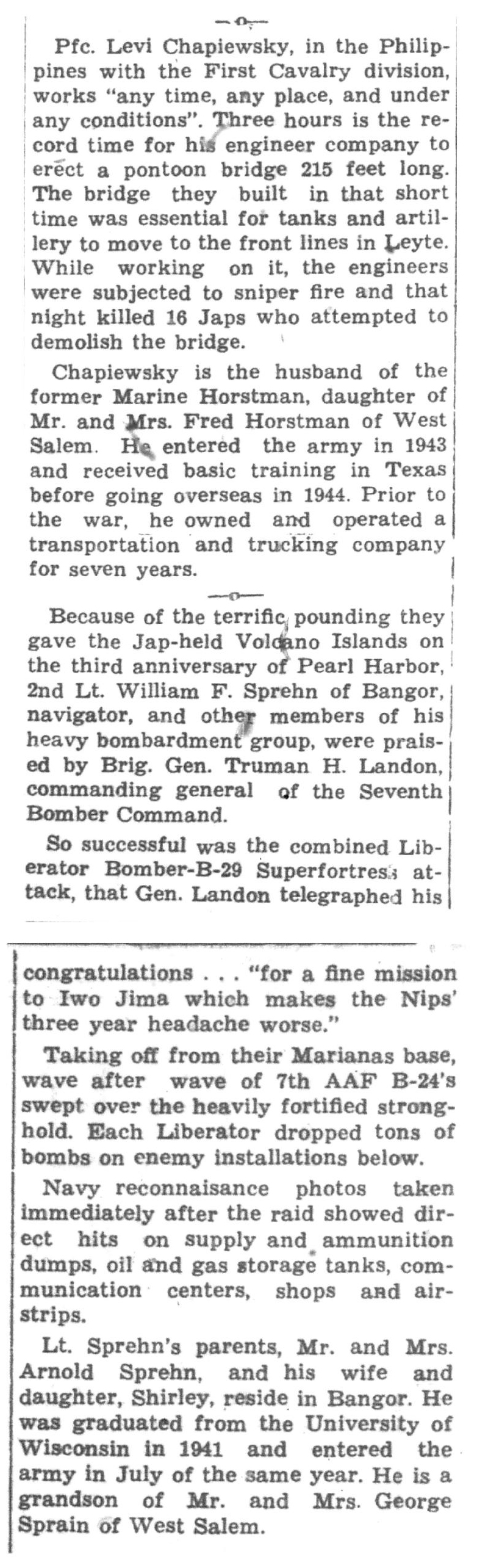 —o—

Pfc. Levi Chapiewsky, in the Philippines with the First Cavalry division, works "any time, any place, and under any conditions". Three hours is the record time for his engineer company to erect a pontoon bridge 215 feet long. The bridge they built in that short time was essential for tanks and artillery to move to the front lines in Leyte. While working on it, the engineers were subjected to sniper fire and that night killed 16 Japs who attempted to demolish the bridge.

Chapiewsky is the husband of the former Marine Horstman, daughter of Mr. and Mrs. Fred Horstman of West Salem. He entered the army in 1943 and received basic training in Texas before going overseas in 1944. Prior to the war, he owned and operated a transportation and trucking company for seven years.

—o—

Because of the terrific pounding they gave the Jap-held Volcano Islands on the third anniversary of Pearl Harbor, 2nd Lt. William F. Sprehn of Bangor, navigator, and other members of his heavy bombardment group, were praised by Brig. Gen. Truman H. Landon, commanding general of the Seventh Bomber Command.

So successful was the combined Liberator Bomber-B-29 Superfortress attack, that Gen. Landon telegraphed his congratulations . . . "for a fine mission to Iwo Jima which makes the Nips' three year headache worse."

Taking off from their Marianas base, wave after wave of 7th AAF B-24's swept over the heavily fortified stronghold. Each Liberator dropped tons of bombs on enemy installations below.

Navy reconnaisance photos taken immediately after the raid showed direct hits on supply and ammunition dumps, oil and gas storage tanks, communication centers, shops and airstrips.

Lt. Sprehn's parents, Mr. and Mrs. Arnold Sprehn, and his wife and daughter, Shirley, reside in Bangor. He was graduated from the University of Wisconsin in 1941 and entered the army in July of the same year. He is a grandson of Mr. and Mrs. George Sprain of West Salem.